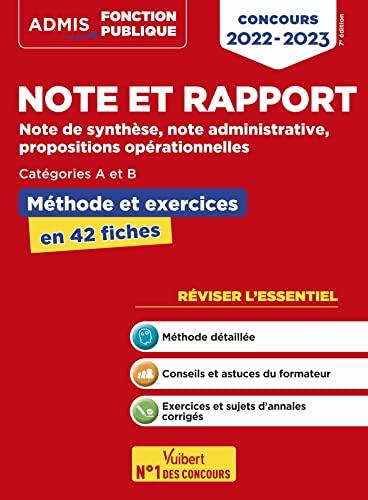 ADMIS FONCTION PUBLIQUE

CONCOURS 2022-2023

7e édition

NOTE ET RAPPORT

Note de synthèse, note administrative, propositions opérationnelles

Catégories A et B

Méthode et exercices

en 42 fiches

RÉVISER L'ESSENTIEL

Méthode détaillée

Conseils et astuces du formateur

Exercices et sujets d'annales corrigés

Vuibert

N°1 DES CONCOURS